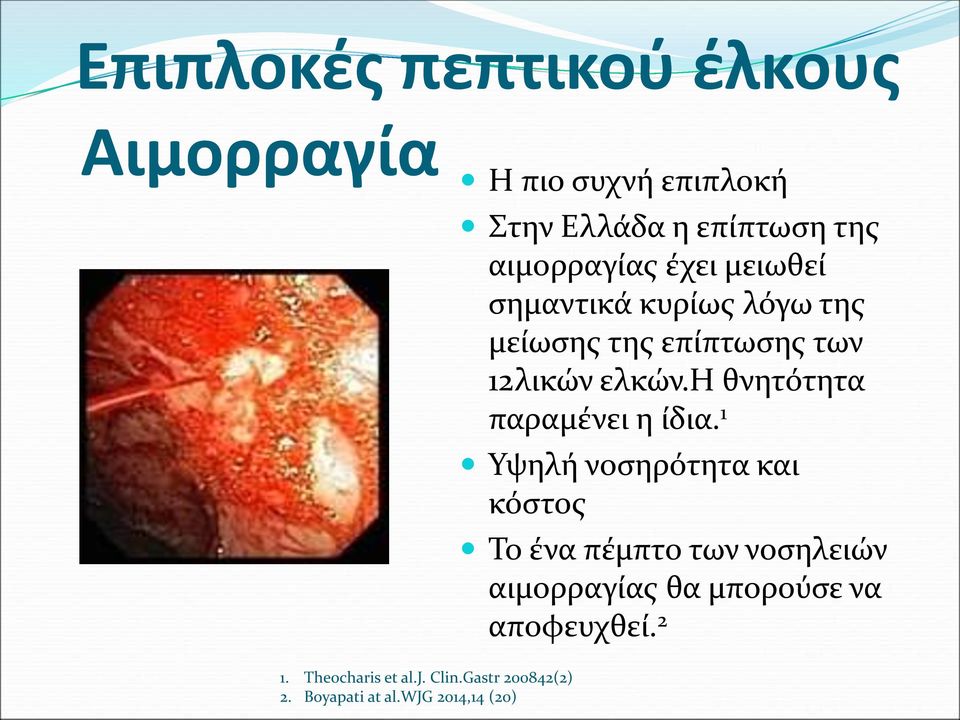 Επιπλοκές πεπτικού έλκους
Αιμορραγία

- Η πιο συχνή επιπλοκή
- Στην Ελλάδα η επίπτωση της αιμορραγίας έχει μειωθεί σημαντικά κυρίως λόγω της μείωσης της επίπτωσης των 12λικών ελκών.Η θνητότητα παραμένει η ίδια.$^1$
- Υψηλή νοσηρότητα και κόστος
- Το ένα πέμπτο των νοσηλειών αιμορραγίας θα μπορούσε να αποφευχθεί.$^2$

1. Theocharis et al.J. Clin.Gastr 200842(2)
2. Boyapati at al.WJG 2014,14 (20)